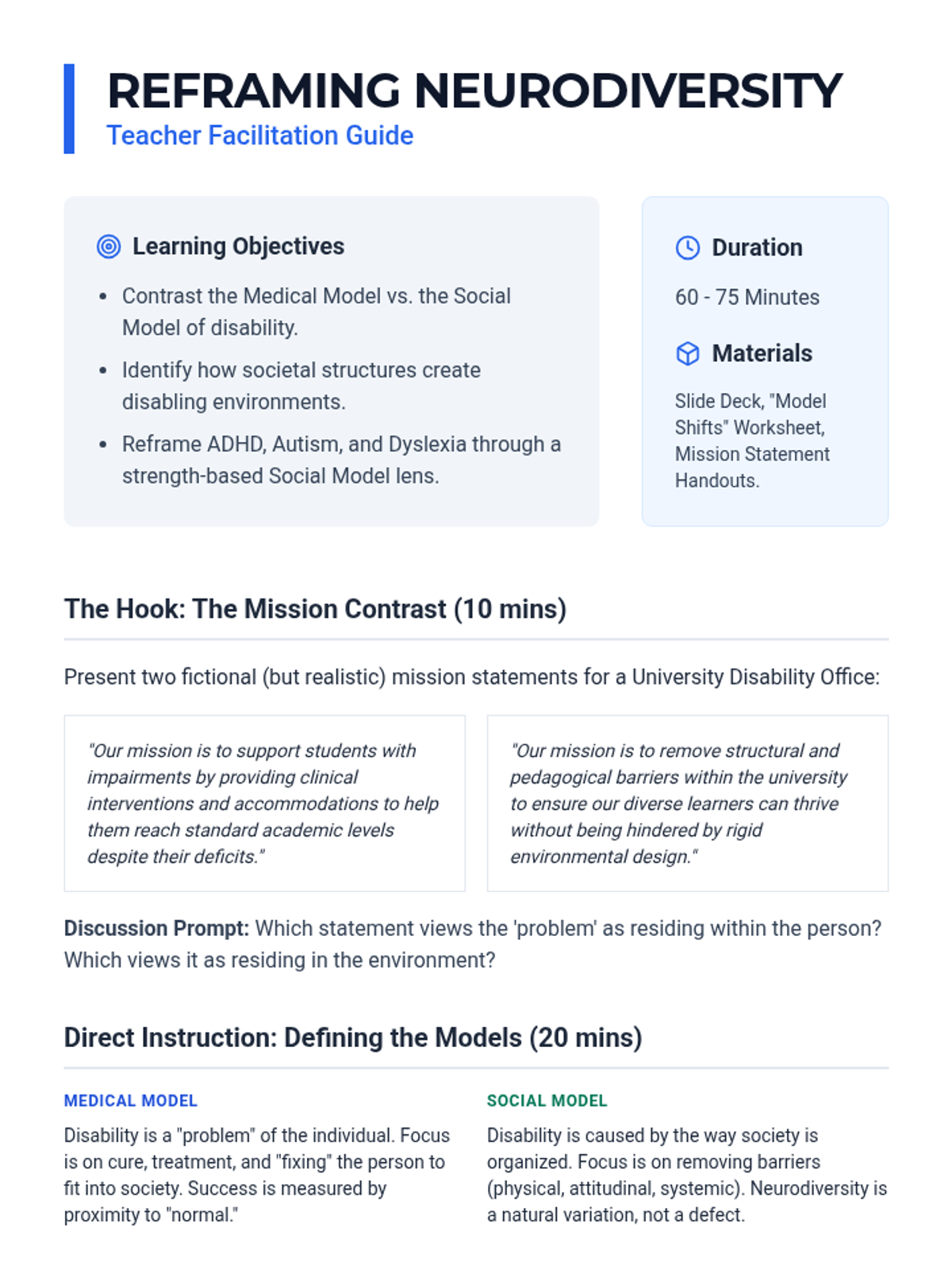 REFRAMING NEURODIVERSITY
Teacher Facilitation Guide

Learning Objectives

• Contrast the Medical Model vs. the Social Model of disability.
• Identify how societal structures create disabling environments.
• Reframe ADHD, Autism, and Dyslexia through a strength-based Social Model lens.

Duration

60 - 75 Minutes

Materials

Slide Deck, "Model Shifts" Worksheet, Mission Statement Handouts.

The Hook: The Mission Contrast (10 mins)

Present two fictional (but realistic) mission statements for a University Disability Office:

"Our mission is to support students with impairments by providing clinical interventions and accommodations to help them reach standard academic levels despite their deficits."

"Our mission is to remove structural and pedagogical barriers within the university to ensure our diverse learners can thrive without being hindered by rigid environmental design."

Discussion Prompt: Which statement views the 'problem' as residing within the person? Which views it as residing in the environment?

Direct Instruction: Defining the Models (20 mins)

MEDICAL MODEL

Disability is a "problem" of the individual. Focus is on cure, treatment, and "fixing" the person to fit into society. Success is measured by proximity to "normal."

SOCIAL MODEL

Disability is caused by the way society is organized. Focus is on removing barriers (physical, attitudinal, systemic). Neurodiversity is a natural variation, not a defect.